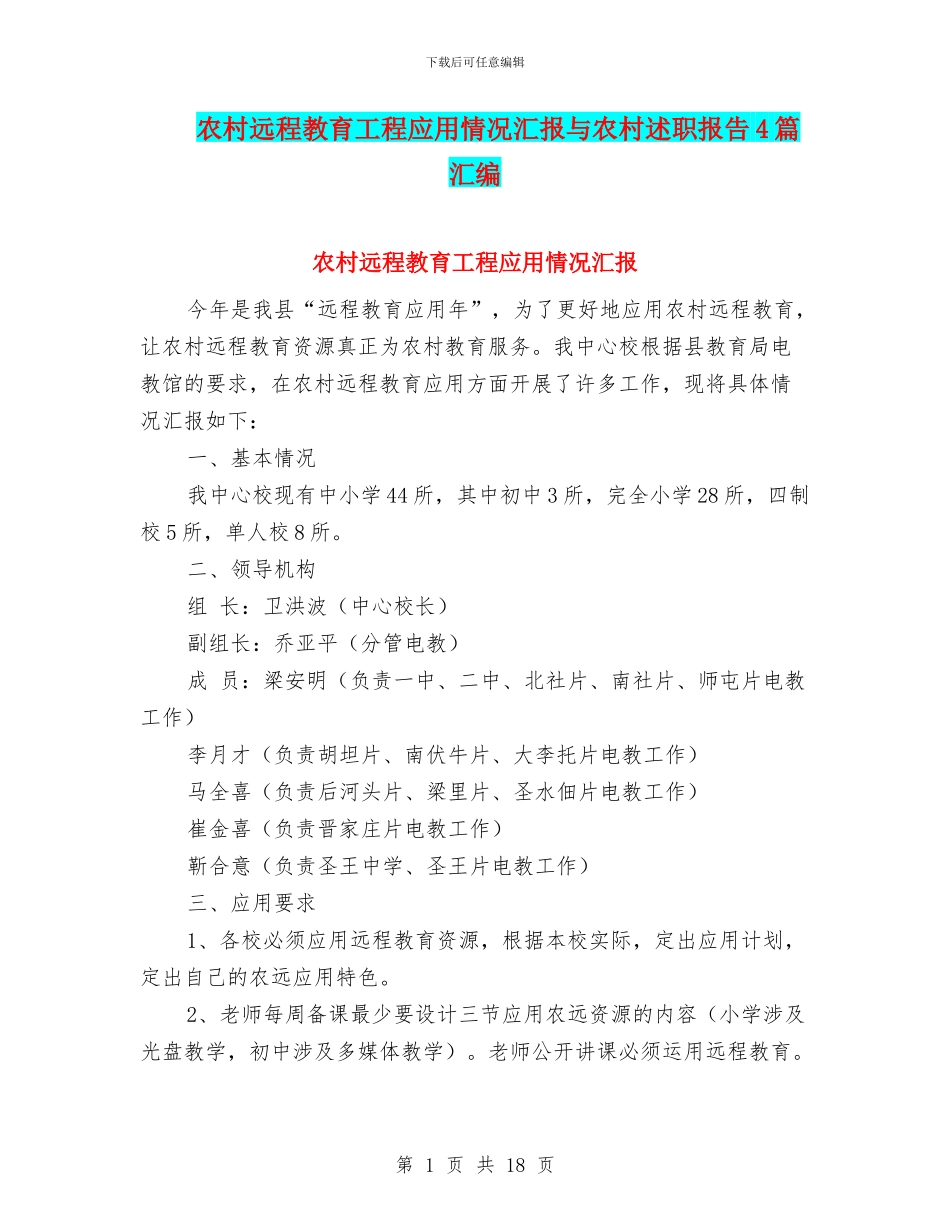 下载后可任意编辑

农村远程教育工程应用情况汇报与农村述职报告4篇汇编

农村远程教育工程应用情况汇报

今年是我县“远程教育应用年”，为了更好地应用农村远程教育，让农村远程教育资源真正为农村教育服务。我中心校根据县教育局电教馆的要求，在农村远程教育应用方面开展了许多工作，现将具体情况汇报如下：

一、基本情况

我中心校现有中小学44所，其中初中3所，完全小学28所，四制校5所，单人校8所。

二、领导机构

组 长：卫洪波（中心校长）

副组长：乔亚平（分管电教）

成 员：梁安明（负责一中、二中、北社片、南社片、师屯片电教工作）

李月才（负责胡坦片、南伏牛片、大李托片电教工作）

马全喜（负责后河头片、梁里片、圣水佃片电教工作）

崔金喜（负责晋家庄片电教工作）

靳合意（负责圣王中学、圣王片电教工作）

三、应用要求

1、各校必须应用远程教育资源，根据本校实际，定出应用计划，定出自己的农远应用特色。

2、老师每周备课最少要设计三节应用农远资源的内容（小学涉及光盘教学，初中涉及多媒体教学）。老师公开讲课必须运用远程教育。

第 1 页 共 18 页